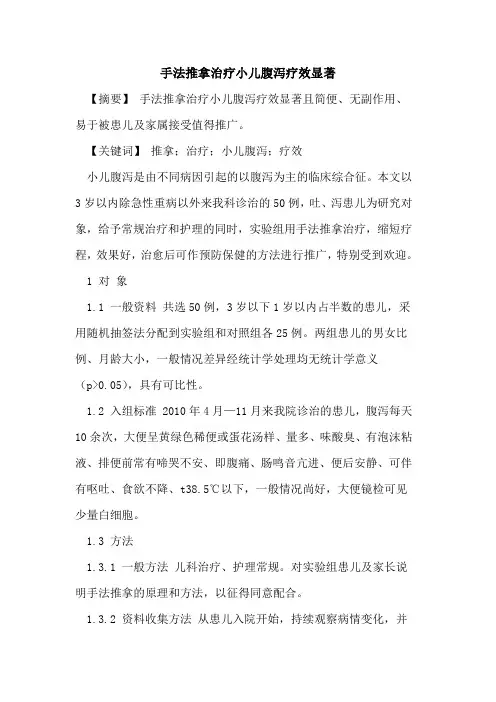 手法推拿治疗小儿腹泻疗效显著

【摘要】 手法推拿治疗小儿腹泻疗效显著且简便、无副作用、易于被患儿及家属接受值得推广。

【关键词】 推拿；治疗；小儿腹泻；疗效

小儿腹泻是由不同病因引起的以腹泻为主的临床综合征。本文以3岁以内除急性重病以外来我科诊治的50例，吐、泻患儿为研究对象，给予常规治疗和护理的同时，实验组用手法推拿治疗，缩短疗程，效果好，治愈后可作预防保健的方法进行推广，特别受到欢迎。

1 对 象

1.1 一般资料 共选50例，3岁以下1岁以内占半数的患儿，采用随机抽签法分配到实验组和对照组各25例。两组患儿的男女比例、月龄大小，一般情况差异经统计学处理均无统计学意义（p>0.05），具有可比性。

1.2 入组标准 2010年4月—11月来我院诊治的患儿，腹泻每天10余次，大便呈黄绿色稀便或蛋花汤样、量多、味酸臭、有泡沫粘液、排便前常有啼哭不安、即腹痛、肠鸣音亢进、便后安静、可伴有呕吐、食欲不降、t38.5℃以下，一般情况尚好，大便镜检可见少量白细胞。

1.3 方法

1.3.1 一般方法 儿科治疗、护理常规。对实验组患儿及家长说明手法推拿的原理和方法，以征得同意配合。

1.3.2 资料收集方法 从患儿入院开始，持续观察病情变化，并